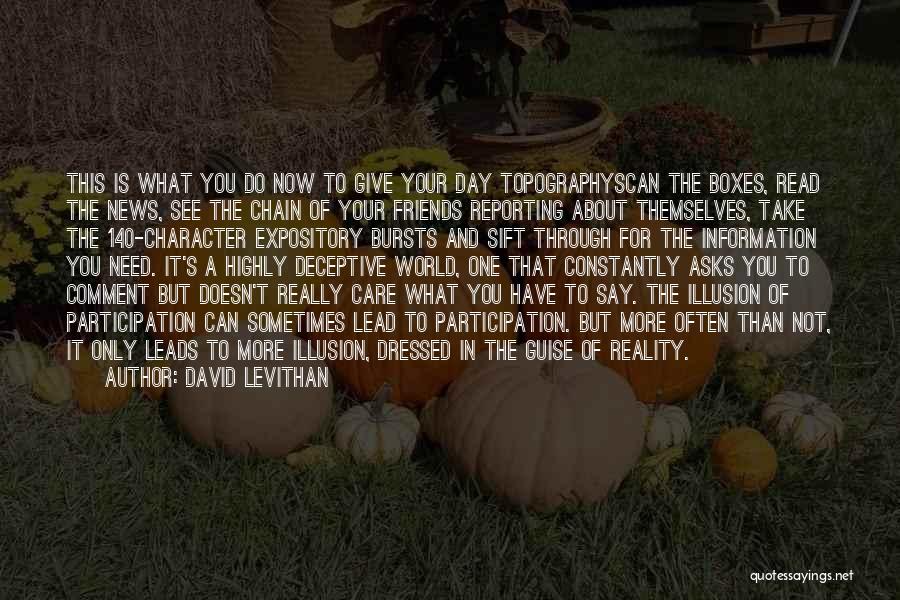 THIS IS WHAT YOU DO NOW TO GIVE YOUR DAY TOPOGRAPHYSCAN THE BOXES, READ THE NEWS, SEE THE CHAIN OF YOUR FRIENDS REPORTING ABOUT THEMSELVES, TAKE THE 140-CHARACTER EXPOSITORY BURSTS AND SIFT THROUGH FOR THE INFORMATION YOU NEED. IT'S A HIGHLY DECEPTIVE WORLD, ONE THAT CONSTANTLY ASKS YOU TO COMMENT BUT DOESN'T REALLY CARE WHAT YOU HAVE TO SAY. THE ILLUSION OF PARTICIPATION CAN SOMETIMES LEAD TO PARTICIPATION. BUT MORE OFTEN THAN NOT, IT ONLY LEADS TO MORE ILLUSION, DRESSED IN THE GUISE OF REALITY.
AUTHOR: DAVID LEVITHAN

quotessayings.net